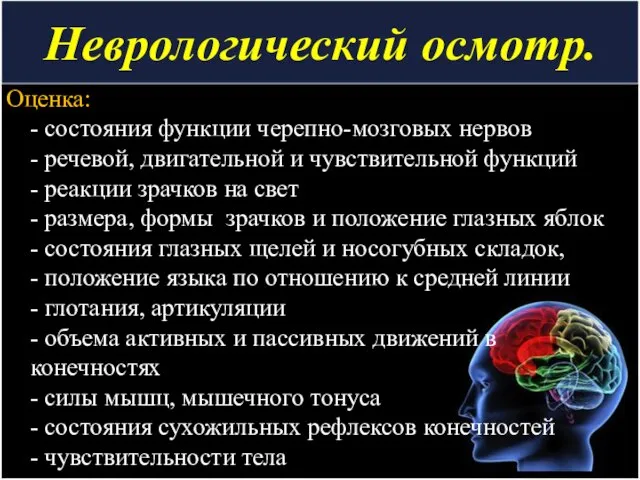 Неврологический осмотр.

Оценка:
- состояния функции черепно-мозговых нервов
- речевой, двигательной и чувствительной функций
- реакции зрачков на свет
- размера, формы зрачков и положение глазных яблок
- состояния глазных щелей и носогубных складок,
- положение языка по отношению к средней линии
- глотания, артикуляции
- объема активных и пассивных движений в конечностях
- силы мышц, мышечного тонуса
- состояния сухожильных рефлексов конечностей
- чувствительности тела